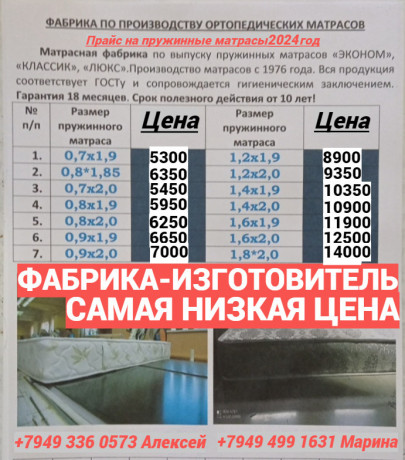 ФАБРИКА ПО ПРОИЗВОДСТВУ ОРТОПЕДИЧЕСКИХ МАТРАСОВ

Прайс на пружинные матрасы2024год

Матрасная фабрика по выпуску пружинных матрасов «ЭКОНОМ», «КЛАССИК», «ЛЮКС».Производство матрасов с 1976 года. Вся продукция соответствует ГОСТу и сопровождается гигиеническим заключением. Гарантия 18 месяцев. Срок полезного действия от 10 лет!

| № п/п | Размер пружинного матраса | Цена | Размер пружинного матраса | Цена |
|---|---|---|---|---|
| 1. | 0,7х1,9 | 5300 | 1,2х1,9 | 8900 |
| 2. | 0,8*1,85 | 6350 | 1,2х2,0 | 9350 |
| 3. | 0,7х2,0 | 5450 | 1,4х1,9 | 10350 |
| 4. | 0,8х1,9 | 5950 | 1,4х2,0 | 10900 |
| 5. | 0,8х2,0 | 6250 | 1,6х1,9 | 11900 |
| 6. | 0,9х1,9 | 6650 | 1,6х2,0 | 12500 |
| 7. | 0,9х2,0 | 7000 | 1,8*2,0 | 14000 |

ФАБРИКА-ИЗГОТОВИТЕЛЬ
САМАЯ НИЗКАЯ ЦЕНА

+7949 336 0573 Алексей +7949 499 1631 Марина